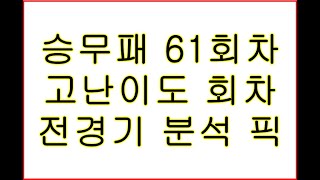 승무패 61회차
고난이도 회차
전경기 분석 픽